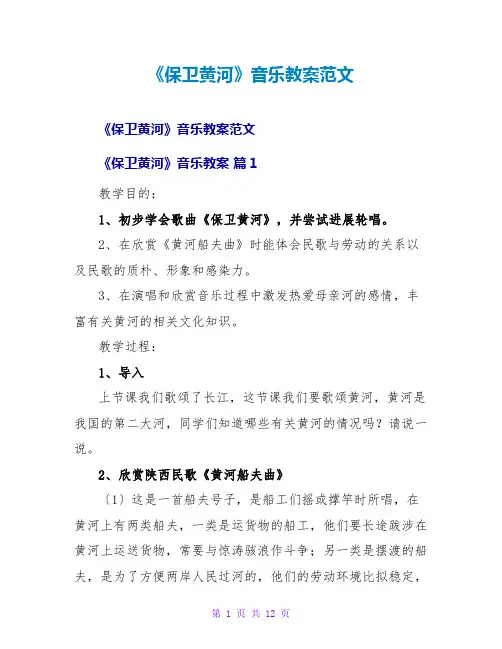 《保卫黄河》音乐教案范文

《保卫黄河》音乐教案范文

《保卫黄河》音乐教案 篇1

教学目的：

1、初步学会歌曲《保卫黄河》，并尝试进展轮唱。

2、在欣赏《黄河船夫曲》时能体会民歌与劳动的关系以及民歌的质朴、形象和感染力。

3、在演唱和欣赏音乐过程中激发热爱母亲河的感情，丰富有关黄河的相关文化知识。

教学过程：

1、导入

上节课我们歌颂了长江，这节课我们要歌颂黄河，黄河是我国的第二大河，同学们知道哪些有关黄河的情况吗？请说一说。

2、欣赏陕西民歌《黄河船夫曲》

〔1〕这是一首船夫号子，是船工们摇或撑竿时所唱，在黄河上有两类船夫，一类是运货物的船工，他们要长途跋涉在黄河上运送货物，常要与惊涛骇浪作斗争；另一类是摆渡的船夫，是为了方便两岸人民过河的，他们的劳动环境比拟稳定，

第 1 页 共 12 页